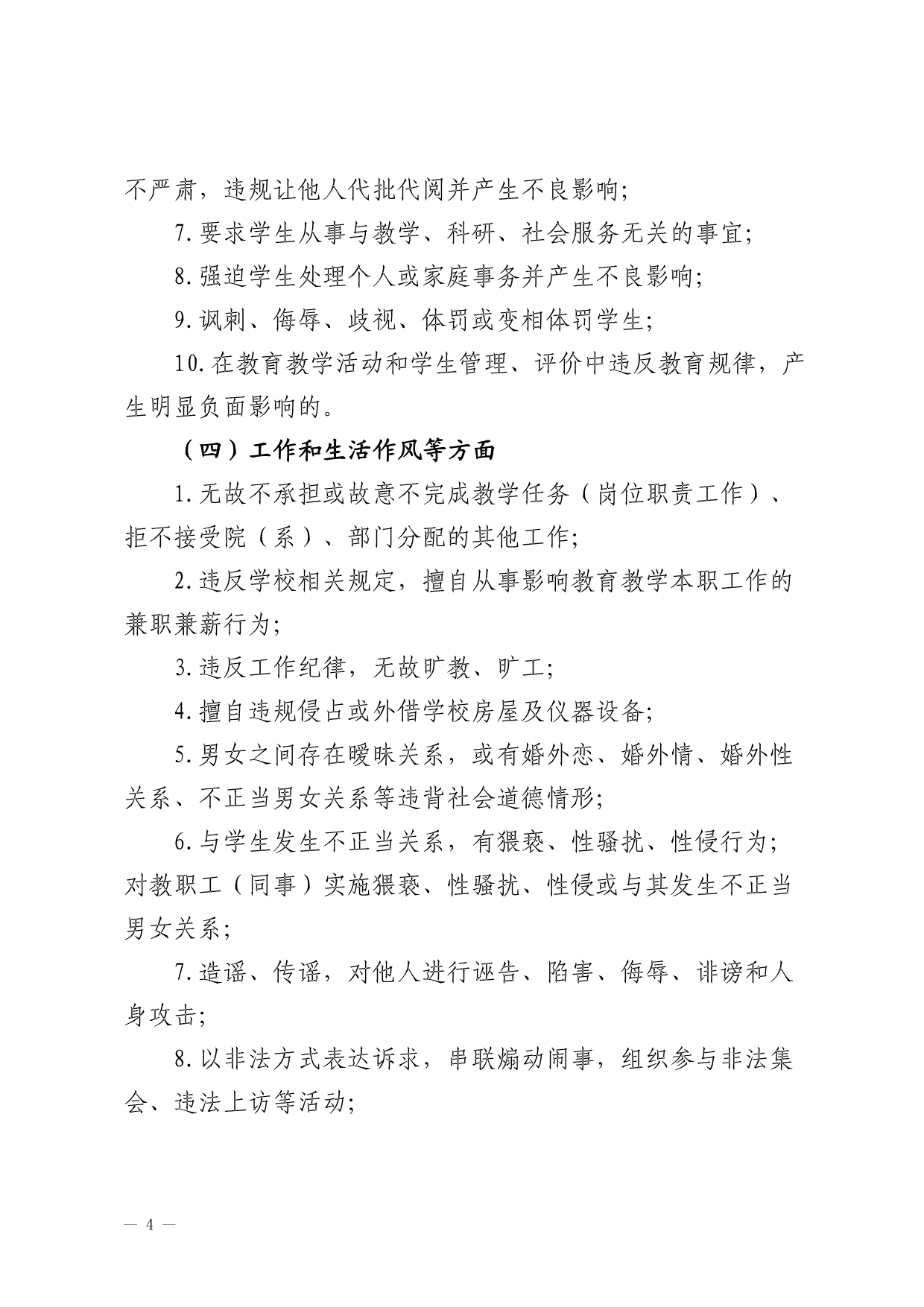 不严肃，违规让他人代批代阅并产生不良影响；

7.要求学生从事与教学、科研、社会服务无关的事宜；

8.强迫学生处理个人或家庭事务并产生不良影响；

9.讽刺、侮辱、歧视、体罚或变相体罚学生；

10.在教育教学活动和学生管理、评价中违反教育规律，产生明显负面影响的。

（四）工作和生活作风等方面

1.无故不承担或故意不完成教学任务（岗位职责工作）、拒不接受院（系）、部门分配的其他工作；

2.违反学校相关规定，擅自从事影响教育教学本职工作的兼职兼薪行为；

3.违反工作纪律，无故旷教、旷工；

4.擅自违规侵占或外借学校房屋及仪器设备；

5.男女之间存在暧昧关系，或有婚外恋、婚外情、婚外性关系、不正当男女关系等违背社会道德情形；

6.与学生发生不正当关系，有猥亵、性骚扰、性侵行为；对教职工（同事）实施猥亵、性骚扰、性侵或与其发生不正当男女关系；

7.造谣、传谣，对他人进行诬告、陷害、侮辱、诽谤和人身攻击；

8.以非法方式表达诉求，串联煽动闹事，组织参与非法集会、违法上访等活动；

— 4 —